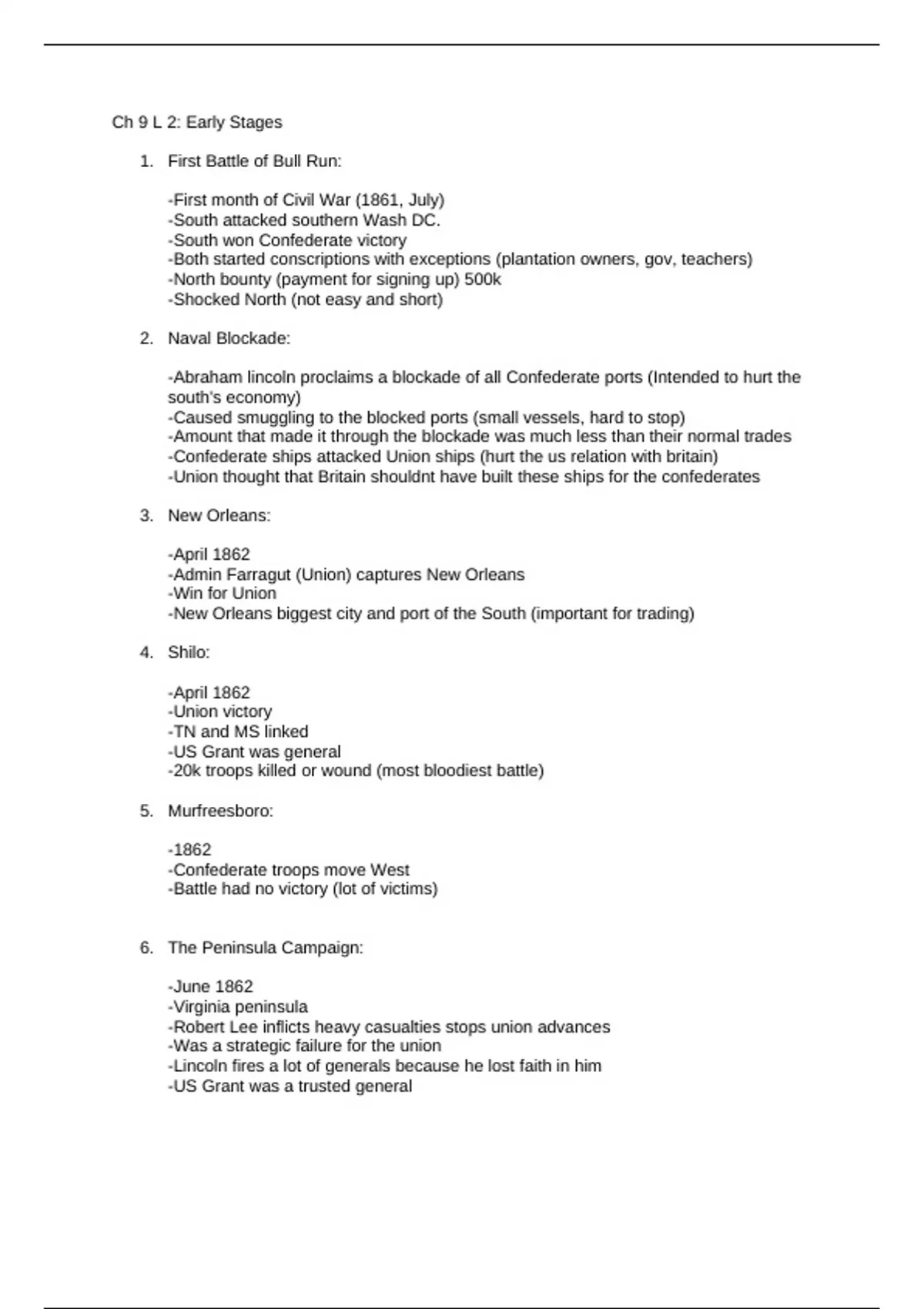 Ch 9 L 2: Early Stages

1. First Battle of Bull Run:

-First month of Civil War (1861, July)
-South attacked southern Wash DC.
-South won Confederate victory
-Both started conscriptions with exceptions (plantation owners, gov, teachers)
-North bounty (payment for signing up) 500k
-Shocked North (not easy and short)

2. Naval Blockade:

-Abraham lincoln proclaims a blockade of all Confederate ports (Intended to hurt the south's economy)
-Caused smuggling to the blocked ports (small vessels, hard to stop)
-Amount that made it through the blockade was much less than their normal trades
-Confederate ships attacked Union ships (hurt the us relation with britain)
-Union thought that Britain shouldnt have built these ships for the confederates

3. New Orleans:

-April 1862
-Admin Farragut (Union) captures New Orleans
-Win for Union
-New Orleans biggest city and port of the South (important for trading)

4. Shilo:

-April 1862
-Union victory
-TN and MS linked
-US Grant was general
-20k troops killed or wound (most bloodiest battle)

5. Murfreesboro:

-1862
-Confederate troops move West
-Battle had no victory (lot of victims)

6. The Peninsula Campaign:

-June 1862
-Virginia peninsula
-Robert Lee inflicts heavy casualties stops union advances
-Was a strategic failure for the union
-Lincoln fires a lot of generals because he lost faith in him
-US Grant was a trusted general